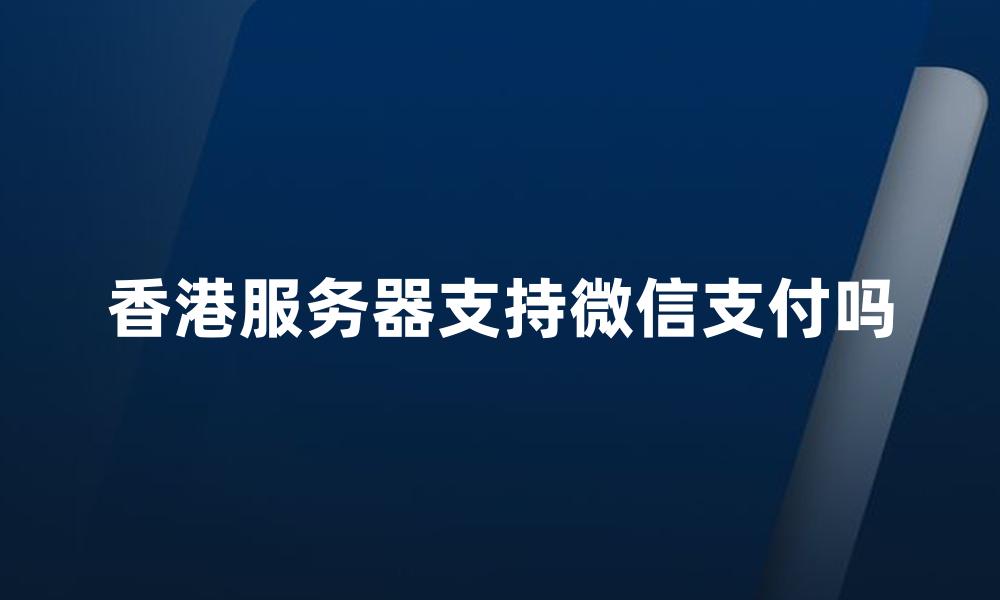 香港服务器支持微信支付吗